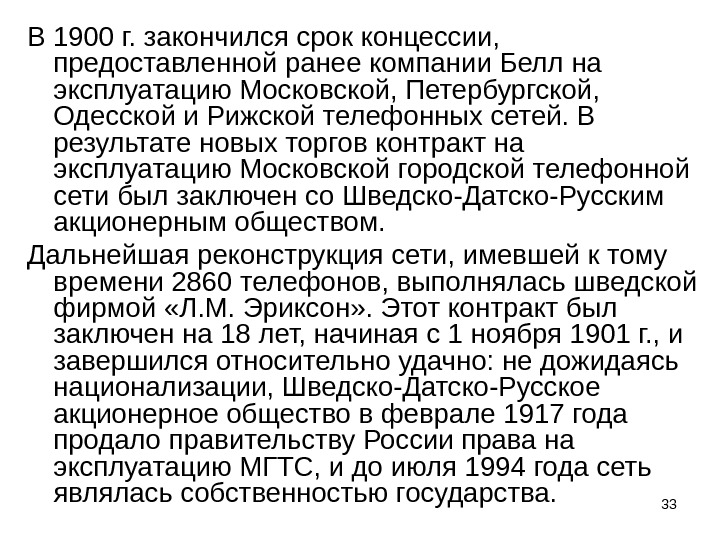 В 1900 г. закончился срок концессии, предоставленной ранее компании Белл на эксплуатацию Московской, Петербургской, Одесской и Рижской телефонных сетей. В результате новых торгов контракт на эксплуатацию Московской городской телефонной сети был заключен со Шведско-Датско-Русским акционерным обществом.

Дальнейшая реконструкция сети, имевшей к тому времени 2860 телефонов, выполнялась шведской фирмой «Л.М. Эриксон». Этот контракт был заключен на 18 лет, начиная с 1 ноября 1901 г., и завершился относительно удачно: не дожидаясь национализации, Шведско-Датско-Русское акционерное общество в феврале 1917 года продало правительству России права на эксплуатацию МГТС, и до июля 1994 года сеть являлась собственностью государства.

33